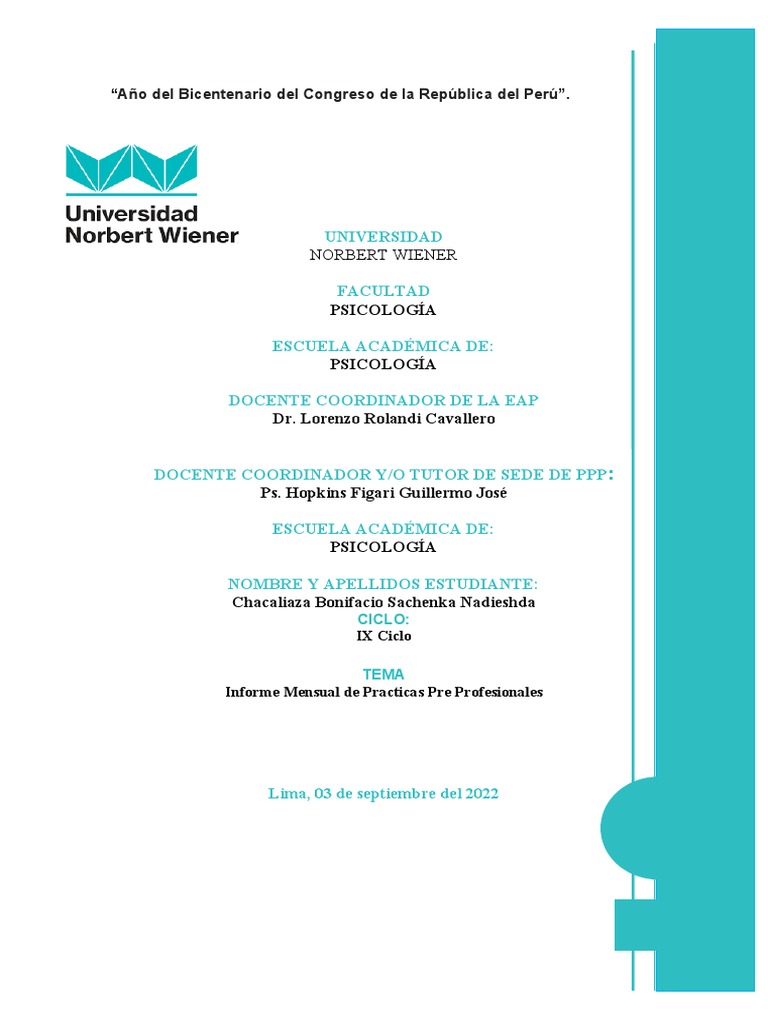 “Año del Bicentenario del Congreso de la República del Perú”.

Universidad
Norbert Wiener

UNIVERSIDAD
NORBERT WIENER

FACULTAD
PSICOLOGÍA

ESCUELA ACADÉMICA DE:
PSICOLOGÍA

DOCENTE COORDINADOR DE LA EAP
Dr. Lorenzo Rolandi Cavallero

DOCENTE COORDINADOR Y/O TUTOR DE SEDE DE PPP:
Ps. Hopkins Figari Guillermo José

ESCUELA ACADÉMICA DE:
PSICOLOGÍA

NOMBRE Y APELLIDOS ESTUDIANTE:
Chacaliaza Bonifacio Sachenka Nadieshda
CICLO:
IX Ciclo

TEMA
Informe Mensual de Practicas Pre Profesionales

Lima, 03 de septiembre del 2022